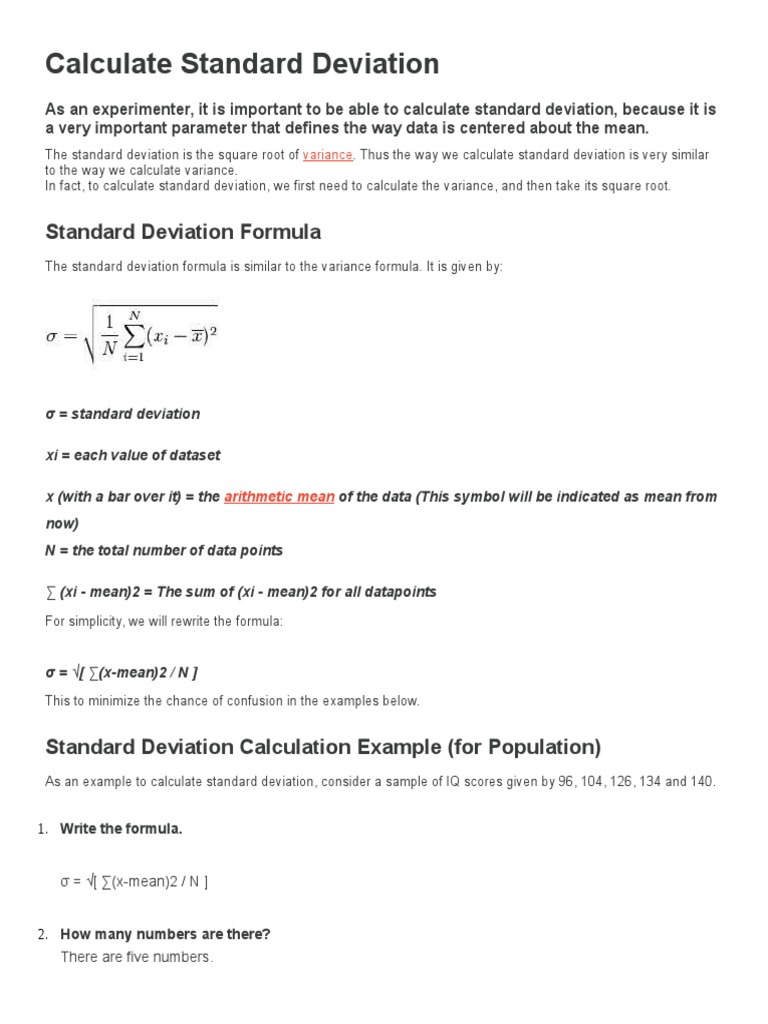 Calculate Standard Deviation

As an experimenter, it is important to be able to calculate standard deviation, because it is a very important parameter that defines the way data is centered about the mean.

The standard deviation is the square root of variance. Thus the way we calculate standard deviation is very similar to the way we calculate variance.
In fact, to calculate standard deviation, we first need to calculate the variance, and then take its square root.

Standard Deviation Formula

The standard deviation formula is similar to the variance formula. It is given by:

$\sigma = \sqrt{\frac{1}{N}\sum_{i=1}^{N}(x_i - \overline{x})^2}$

σ = standard deviation

xi = each value of dataset

x (with a bar over it) = the arithmetic mean of the data (This symbol will be indicated as mean from now)

N = the total number of data points

∑ (xi - mean)2 = The sum of (xi - mean)2 for all datapoints

For simplicity, we will rewrite the formula:

σ = √[ ∑(x-mean)2 / N ]

This to minimize the chance of confusion in the examples below.

Standard Deviation Calculation Example (for Population)

As an example to calculate standard deviation, consider a sample of IQ scores given by 96, 104, 126, 134 and 140.

1. Write the formula.

σ = √[ ∑(x-mean)2 / N ]

2. How many numbers are there?
There are five numbers.